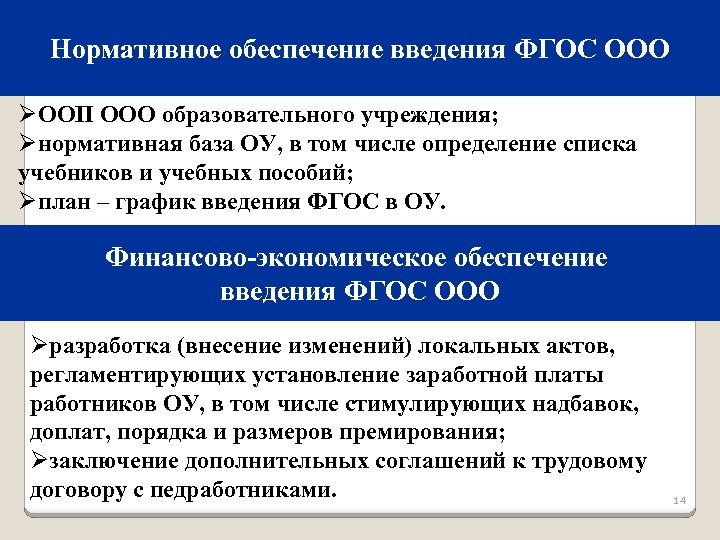 Нормативное обеспечение введения ФГОС ООО

➢ООП ООО образовательного учреждения;
➢нормативная база ОУ, в том числе определение списка учебников и учебных пособий;
➢план – график введения ФГОС в ОУ.

Финансово-экономическое обеспечение введения ФГОС ООО

➢разработка (внесение изменений) локальных актов, регламентирующих установление заработной платы работников ОУ, в том числе стимулирующих надбавок, доплат, порядка и размеров премирования;
➢заключение дополнительных соглашений к трудовому договору с педработниками.

14